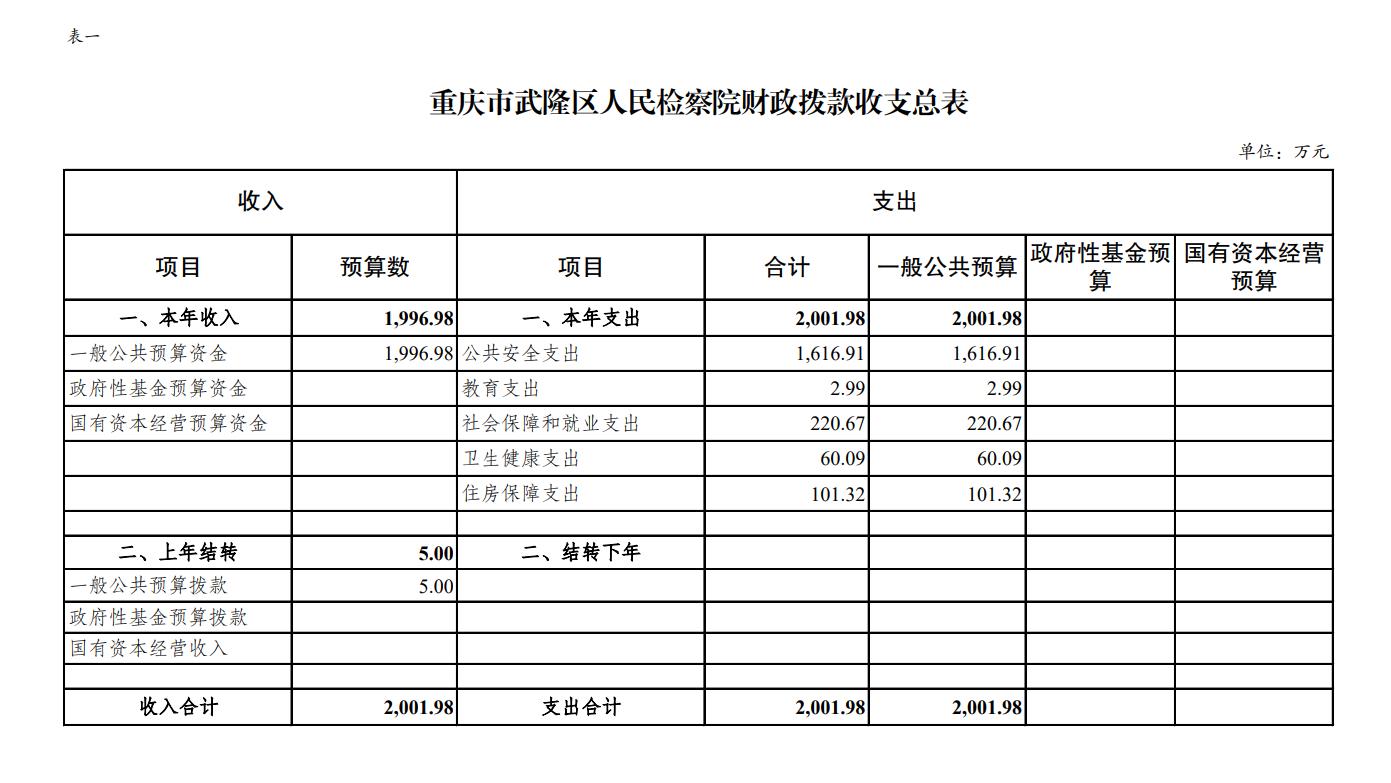 表一

重庆市武隆区人民检察院财政拨款收支总表

单位：万元

| 收入 | | 支出 | | | | |
|---|---|---|---|---|---|---|
| 项目 | 预算数 | 项目 | 合计 | 一般公共预算 | 政府性基金预算 | 国有资本经营预算 |
| 一、本年收入 | 1,996.98 | 一、本年支出 | 2,001.98 | 2,001.98 | | |
| 一般公共预算资金 | 1,996.98 | 公共安全支出 | 1,616.91 | 1,616.91 | | |
| 政府性基金预算资金 | | 教育支出 | 2.99 | 2.99 | | |
| 国有资本经营预算资金 | | 社会保障和就业支出 | 220.67 | 220.67 | | |
| | | 卫生健康支出 | 60.09 | 60.09 | | |
| | | 住房保障支出 | 101.32 | 101.32 | | |
| | | | | | | |
| 二、上年结转 | 5.00 | 二、结转下年 | | | | |
| 一般公共预算拨款 | 5.00 | | | | | |
| 政府性基金预算拨款 | | | | | | |
| 国有资本经营收入 | | | | | | |
| | | | | | | |
| 收入合计 | 2,001.98 | 支出合计 | 2,001.98 | 2,001.98 | | |